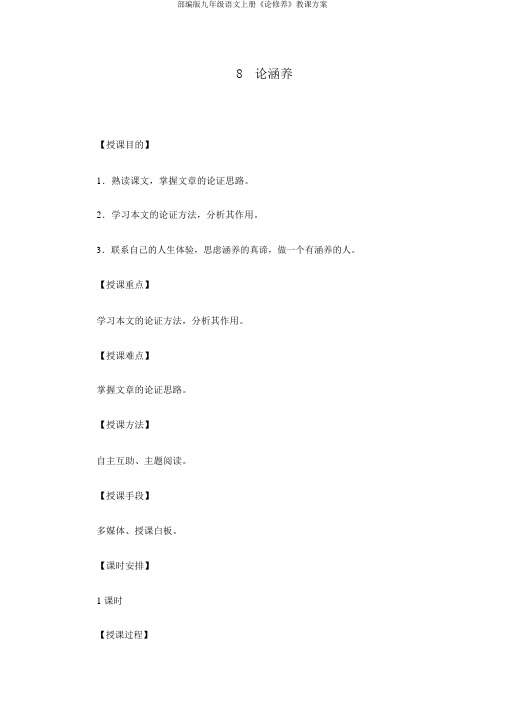 部编版九年级语文上册《论修养》教课方案

8 论涵养

【授课目的】

1．熟读课文，掌握文章的论证思路。

2．学习本文的论证方法，分析其作用。

3．联系自己的人生体验，思虑涵养的真谛，做一个有涵养的人。

【授课重点】

学习本文的论证方法，分析其作用。

【授课难点】

掌握文章的论证思路。

【授课方法】

自主互助、主题阅读。

【授课手段】

多媒体、授课白板。

【课时安排】

1 课时

【授课过程】